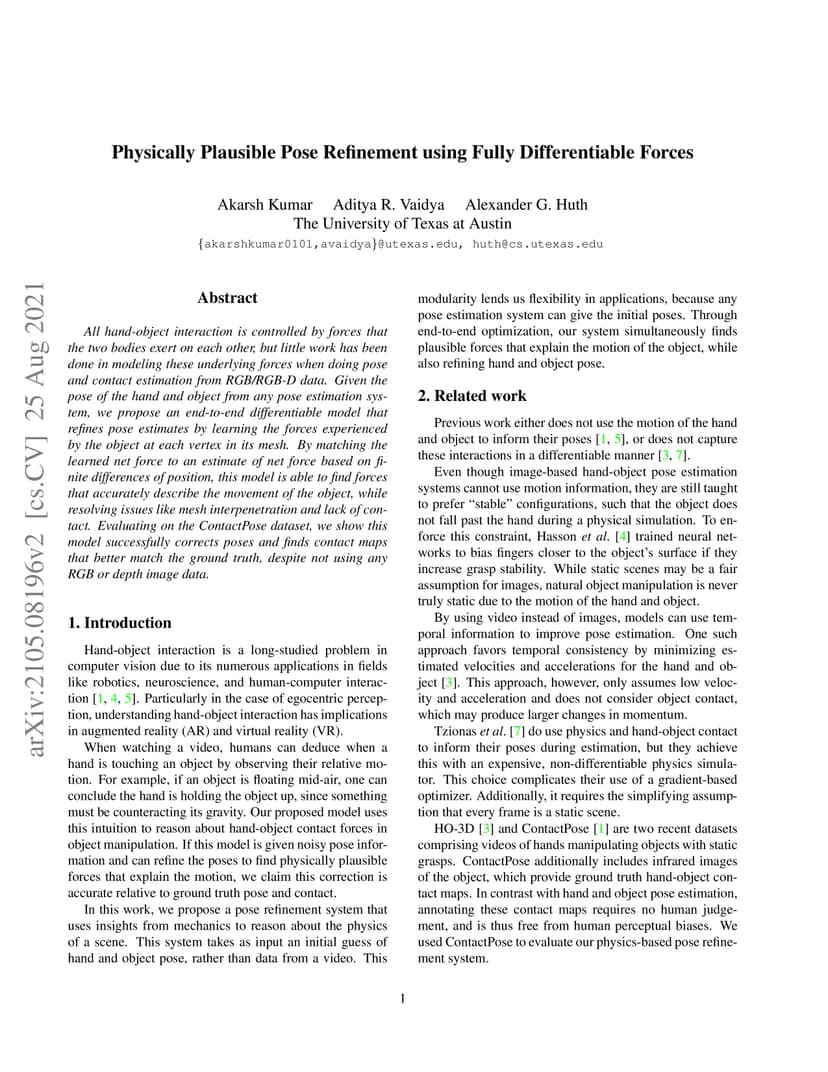 Physically Plausible Pose Refinement using Fully Differentiable Forces

Akarsh Kumar  Aditya R. Vaidya  Alexander G. Huth
The University of Texas at Austin
{akarshkumar0101,avaidya}@utexas.edu, huth@cs.utexas.edu

arXiv:2105.08196v2 [cs.CV] 25 Aug 2021

Abstract

All hand-object interaction is controlled by forces that the two bodies exert on each other, but little work has been done in modeling these underlying forces when doing pose and contact estimation from RGB/RGB-D data. Given the pose of the hand and object from any pose estimation system, we propose an end-to-end differentiable model that refines pose estimates by learning the forces experienced by the object at each vertex in its mesh. By matching the learned net force to an estimate of net force based on finite differences of position, this model is able to find forces that accurately describe the movement of the object, while resolving issues like mesh interpenetration and lack of contact. Evaluating on the ContactPose dataset, we show this model successfully corrects poses and finds contact maps that better match the ground truth, despite not using any RGB or depth image data.

1. Introduction

Hand-object interaction is a long-studied problem in computer vision due to its numerous applications in fields like robotics, neuroscience, and human-computer interaction [1, 4, 5]. Particularly in the case of egocentric perception, understanding hand-object interaction has implications in augmented reality (AR) and virtual reality (VR).

When watching a video, humans can deduce when a hand is touching an object by observing their relative motion. For example, if an object is floating mid-air, one can conclude the hand is holding the object up, since something must be counteracting its gravity. Our proposed model uses this intuition to reason about hand-object contact forces in object manipulation. If this model is given noisy pose information and can refine the poses to find physically plausible forces that explain the motion, we claim this correction is accurate relative to ground truth pose and contact.

In this work, we propose a pose refinement system that uses insights from mechanics to reason about the physics of a scene. This system takes as input an initial guess of hand and object pose, rather than data from a video. This modularity lends us flexibility in applications, because any pose estimation system can give the initial poses. Through end-to-end optimization, our system simultaneously finds plausible forces that explain the motion of the object, while also refining hand and object pose.

2. Related work

Previous work either does not use the motion of the hand and object to inform their poses [1, 5], or does not capture these interactions in a differentiable manner [3, 7].

Even though image-based hand-object pose estimation systems cannot use motion information, they are still taught to prefer "stable" configurations, such that the object does not fall past the hand during a physical simulation. To enforce this constraint, Hasson et al. [4] trained neural networks to bias fingers closer to the object's surface if they increase grasp stability. While static scenes may be a fair assumption for images, natural object manipulation is never truly static due to the motion of the hand and object.

By using video instead of images, models can use temporal information to improve pose estimation. One such approach favors temporal consistency by minimizing estimated velocities and accelerations for the hand and object [3]. This approach, however, only assumes low velocity and acceleration and does not consider object contact, which may produce larger changes in momentum.

Tzionas et al. [7] do use physics and hand-object contact to inform their poses during estimation, but they achieve this with an expensive, non-differentiable physics simulator. This choice complicates their use of a gradient-based optimizer. Additionally, it requires the simplifying assumption that every frame is a static scene.

HO-3D [3] and ContactPose [1] are two recent datasets comprising videos of hands manipulating objects with static grasps. ContactPose additionally includes infrared images of the object, which provide ground truth hand-object contact maps. In contrast with hand and object pose estimation, annotating these contact maps requires no human judgement, and is thus free from human perceptual biases. We used ContactPose to evaluate our physics-based pose refinement system.

1